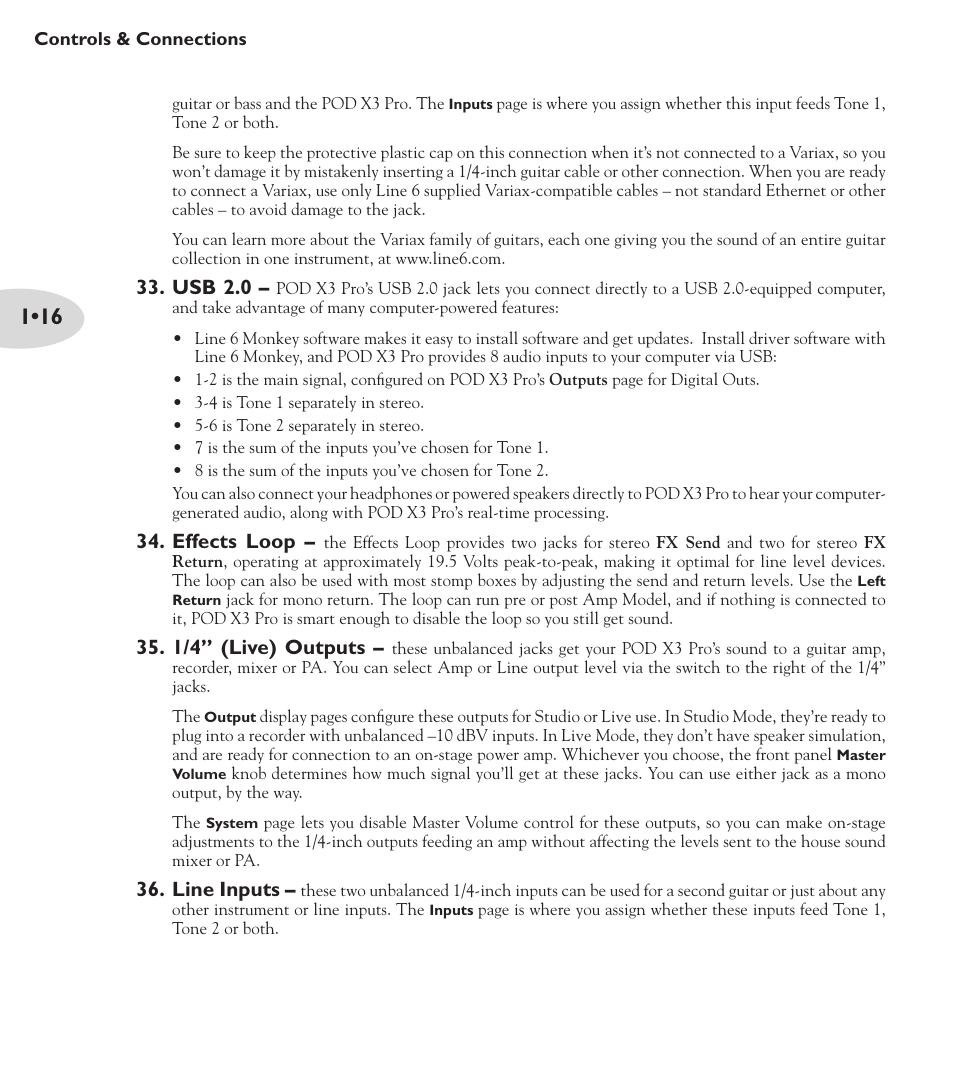 Controls & Connections

guitar or bass and the POD X3 Pro. The Inputs page is where you assign whether this input feeds Tone 1, Tone 2 or both.

Be sure to keep the protective plastic cap on this connection when it's not connected to a Variax, so you won't damage it by mistakenly inserting a 1/4-inch guitar cable or other connection. When you are ready to connect a Variax, use only Line 6 supplied Variax-compatible cables – not standard Ethernet or other cables – to avoid damage to the jack.

You can learn more about the Variax family of guitars, each one giving you the sound of an entire guitar collection in one instrument, at www.line6.com.

1•16

33. USB 2.0 – POD X3 Pro's USB 2.0 jack lets you connect directly to a USB 2.0-equipped computer, and take advantage of many computer-powered features:

• Line 6 Monkey software makes it easy to install software and get updates. Install driver software with Line 6 Monkey, and POD X3 Pro provides 8 audio inputs to your computer via USB:
• 1-2 is the main signal, configured on POD X3 Pro's Outputs page for Digital Outs.
• 3-4 is Tone 1 separately in stereo.
• 5-6 is Tone 2 separately in stereo.
• 7 is the sum of the inputs you've chosen for Tone 1.
• 8 is the sum of the inputs you've chosen for Tone 2.

You can also connect your headphones or powered speakers directly to POD X3 Pro to hear your computer-generated audio, along with POD X3 Pro's real-time processing.

34. Effects Loop – the Effects Loop provides two jacks for stereo FX Send and two for stereo FX Return, operating at approximately 19.5 Volts peak-to-peak, making it optimal for line level devices. The loop can also be used with most stomp boxes by adjusting the send and return levels. Use the Left Return jack for mono return. The loop can run pre or post Amp Model, and if nothing is connected to it, POD X3 Pro is smart enough to disable the loop so you still get sound.

35. 1/4" (Live) Outputs – these unbalanced jacks get your POD X3 Pro's sound to a guitar amp, recorder, mixer or PA. You can select Amp or Line output level via the switch to the right of the 1/4" jacks.

The Output display pages configure these outputs for Studio or Live use. In Studio Mode, they're ready to plug into a recorder with unbalanced –10 dBV inputs. In Live Mode, they don't have speaker simulation, and are ready for connection to an on-stage power amp. Whichever you choose, the front panel Master Volume knob determines how much signal you'll get at these jacks. You can use either jack as a mono output, by the way.

The System page lets you disable Master Volume control for these outputs, so you can make on-stage adjustments to the 1/4-inch outputs feeding an amp without affecting the levels sent to the house sound mixer or PA.

36. Line Inputs – these two unbalanced 1/4-inch inputs can be used for a second guitar or just about any other instrument or line inputs. The Inputs page is where you assign whether these inputs feed Tone 1, Tone 2 or both.